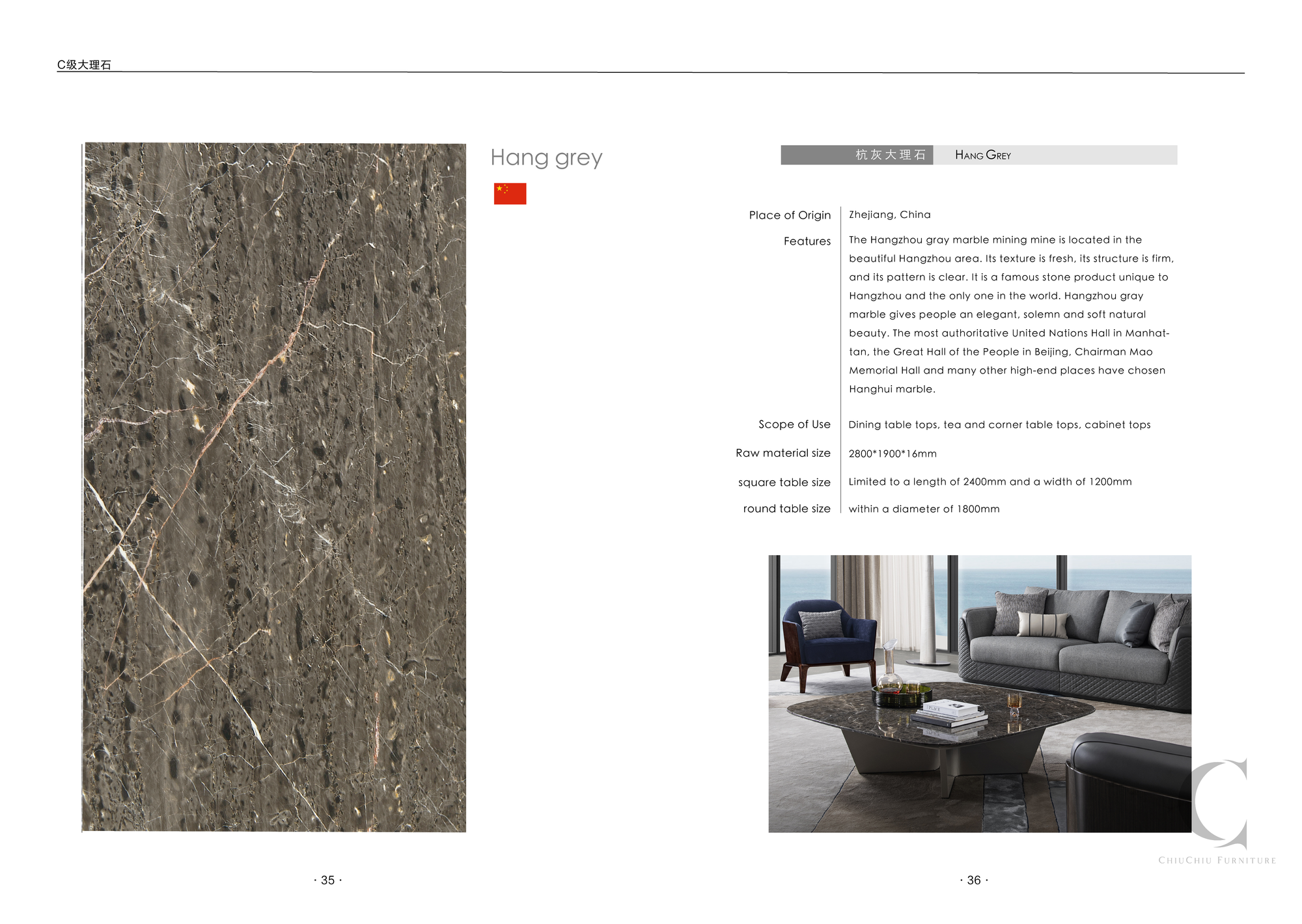 C级大理石

Hang grey

杭灰大理石 HANG GREY

| | |
|---|---|
| Place of Origin | Zhejiang, China |
| Features | The Hangzhou gray marble mining mine is located in the beautiful Hangzhou area. Its texture is fresh, its structure is firm, and its pattern is clear. It is a famous stone product unique to Hangzhou and the only one in the world. Hangzhou gray marble gives people an elegant, solemn and soft natural beauty. The most authoritative United Nations Hall in Manhattan, the Great Hall of the People in Beijing, Chairman Mao Memorial Hall and many other high-end places have chosen Hanghui marble. |
| Scope of Use | Dining table tops, tea and corner table tops, cabinet tops |
| Raw material size | 2800*1900*16mm |
| square table size | Limited to a length of 2400mm and a width of 1200mm |
| round table size | within a diameter of 1800mm |

CHIUCHIU FURNITURE

· 35 ·

· 36 ·